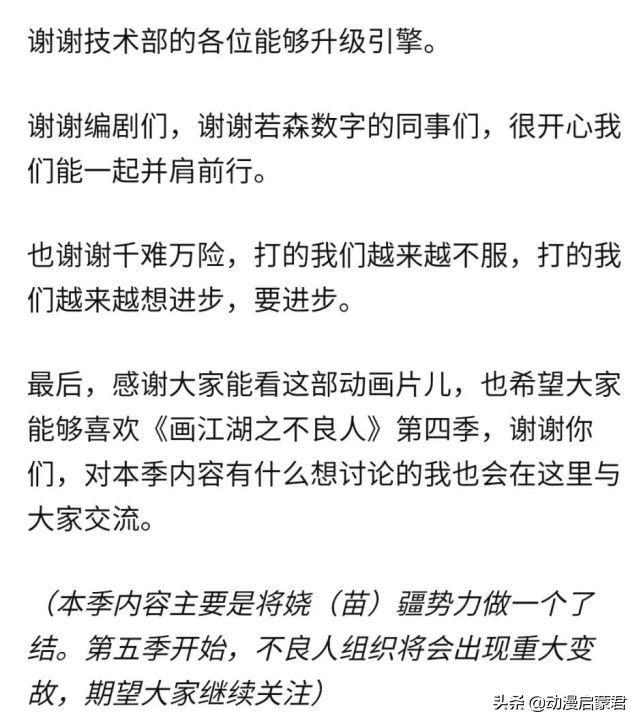 谢谢技术部的各位能够升级引擎。

谢谢编剧们，谢谢若森数字的同事们，很开心我们能一起并肩前行。

也谢谢千难万险，打的我们越来越不服，打的我们越来越想进步，要进步。

最后，感谢大家能看这部动画片儿，也希望大家能够喜欢《画江湖之不良人》第四季，谢谢你们，对本季内容有什么想讨论的我也会在这里与大家交流。

（本季内容主要是将娆（苗）疆势力做一个了结。第五季开始，不良人组织将会出现重大变故，期望大家继续关注）

头条 @动漫启蒙君